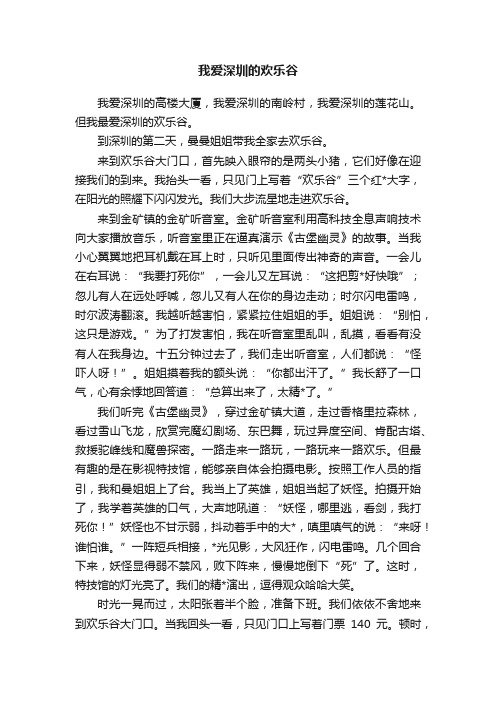 我爱深圳的欢乐谷

我爱深圳的高楼大厦，我爱深圳的南岭村，我爱深圳的莲花山。但我最爱深圳的欢乐谷。

到深圳的第二天，曼曼姐姐带我全家去欢乐谷。

来到欢乐谷大门口，首先映入眼帘的是两头小猪，它们好像在迎接我们的到来。我抬头一看，只见门上写着“欢乐谷”三个红*大字，在阳光的照耀下闪闪发光。我们大步流星地走进欢乐谷。

来到金矿镇的金矿听音室。金矿听音室利用高科技全息声响技术向大家播放音乐，听音室里正在逼真演示《古堡幽灵》的故事。当我小心翼翼地把耳机戴在耳上时，只听见里面传出神奇的声音。一会儿在右耳说：“我要打死你”，一会儿又左耳说：“这把剪*好快哦”；忽儿有人在远处呼喊，忽儿又有人在你的身边走动；时尔闪电雷鸣，时尔波涛翻滚。我越听越害怕，紧紧拉住姐姐的手。姐姐说：“别怕，这只是游戏。”为了打发害怕，我在听音室里乱叫，乱摸，看看有没有人在我身边。十五分钟过去了，我们走出听音室，人们都说：“怪吓人呀！”。姐姐摸着我的额头说：“你都出汗了。”我长舒了一口气，心有余悸地回答道：“总算出来了，太精*了。”

我们听完《古堡幽灵》，穿过金矿镇大道，走过香格里拉森林，看过雪山飞龙，欣赏完魔幻剧场、东巴舞，玩过异度空间、肯配古塔、救援驼峰线和魔兽探密。一路走来一路玩，一路玩来一路欢乐。但最有趣的是在影视特技馆，能够亲自体会拍摄电影。按照工作人员的指引，我和曼姐姐上了台。我当上了英雄，姐姐当起了妖怪。拍摄开始了，我学着英雄的口气，大声地吼道：“妖怪，哪里逃，看剑，我打死你！”妖怪也不甘示弱，抖动着手中的大*，嗔里嗔气的说：“来呀！谁怕谁。”一阵短兵相接，*光见影，大风狂作，闪电雷鸣。几个回合下来，妖怪显得弱不禁风，败下阵来，慢慢地倒下“死”了。这时，特技馆的灯光亮了。我们的精*演出，逗得观众哈哈大笑。

时光一晃而过，太阳张着半个脸，准备下班。我们依依不舍地来到欢乐谷大门口。当我回头一看，只见门口上写着门票 140 元。顿时，